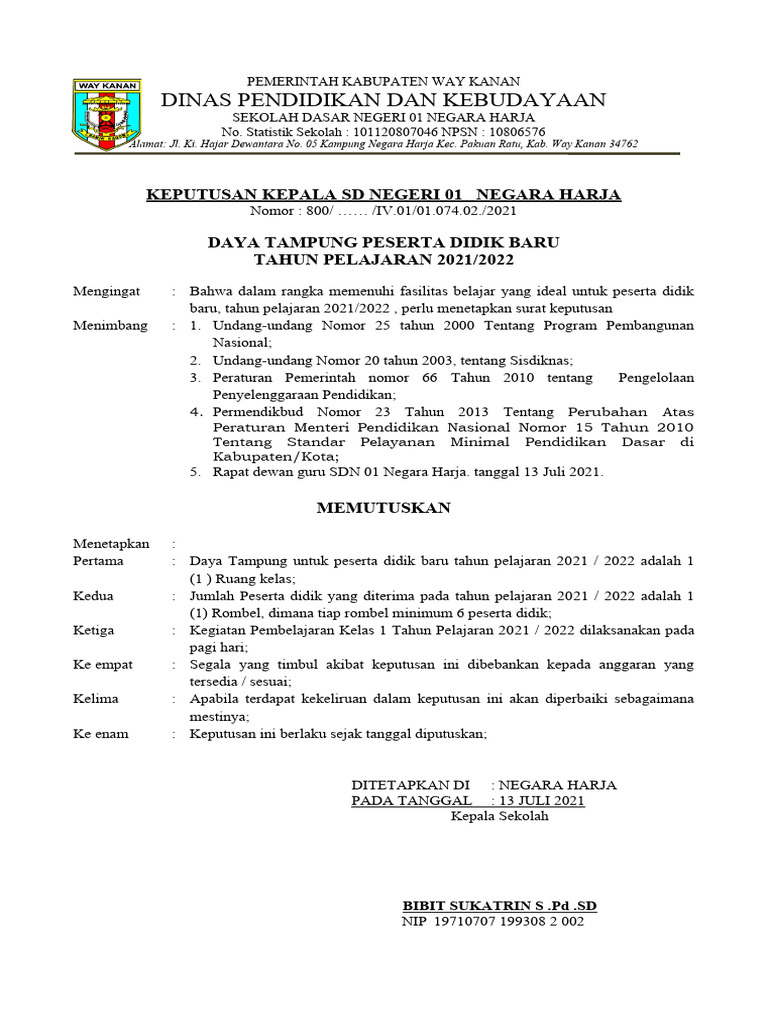 WAY KANAN

PEMERINTAH KABUPATEN WAY KANAN
DINAS PENDIDIKAN DAN KEBUDAYAAN
SEKOLAH DASAR NEGERI 01 NEGARA HARJA
No. Statistik Sekolah : 101120807046 NPSN : 10806576
Alamat: Jl. Ki. Hajar Dewantara No. 05 Kampung Negara Harja Kec. Pakuan Ratu, Kab. Way Kanan 34762

KEPUTUSAN KEPALA SD NEGERI 01 NEGARA HARJA
Nomor : 800/ …… /IV.01/01.074.02./2021

DAYA TAMPUNG PESERTA DIDIK BARU
TAHUN PELAJARAN 2021/2022

Mengingat : Bahwa dalam rangka memenuhi fasilitas belajar yang ideal untuk peserta didik baru, tahun pelajaran 2021/2022 , perlu menetapkan surat keputusan

Menimbang : 1. Undang-undang Nomor 25 tahun 2000 Tentang Program Pembangunan Nasional;
2. Undang-undang Nomor 20 tahun 2003, tentang Sisdiknas;
3. Peraturan Pemerintah nomor 66 Tahun 2010 tentang Pengelolaan Penyelenggaraan Pendidikan;
4. Permendikbud Nomor 23 Tahun 2013 Tentang Perubahan Atas Peraturan Menteri Pendidikan Nasional Nomor 15 Tahun 2010 Tentang Standar Pelayanan Minimal Pendidikan Dasar di Kabupaten/Kota;
5. Rapat dewan guru SDN 01 Negara Harja. tanggal 13 Juli 2021.

MEMUTUSKAN

Menetapkan :
Pertama : Daya Tampung untuk peserta didik baru tahun pelajaran 2021 / 2022 adalah 1 (1 ) Ruang kelas;
Kedua : Jumlah Peserta didik yang diterima pada tahun pelajaran 2021 / 2022 adalah 1 (1) Rombel, dimana tiap rombel minimum 6 peserta didik;
Ketiga : Kegiatan Pembelajaran Kelas 1 Tahun Pelajaran 2021 / 2022 dilaksanakan pada pagi hari;
Ke empat : Segala yang timbul akibat keputusan ini dibebankan kepada anggaran yang tersedia / sesuai;
Kelima : Apabila terdapat kekeliruan dalam keputusan ini akan diperbaiki sebagaimana mestinya;
Ke enam : Keputusan ini berlaku sejak tanggal diputuskan;

DITETAPKAN DI : NEGARA HARJA
PADA TANGGAL : 13 JULI 2021
Kepala Sekolah

BIBIT SUKATRIN S .Pd .SD
NIP 19710707 199308 2 002